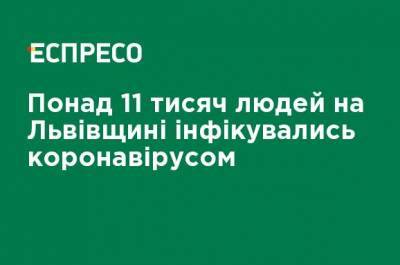 ЕСПРЕСО

Понад 11 тисяч людей на Львівщині інфікувались коронавірусом